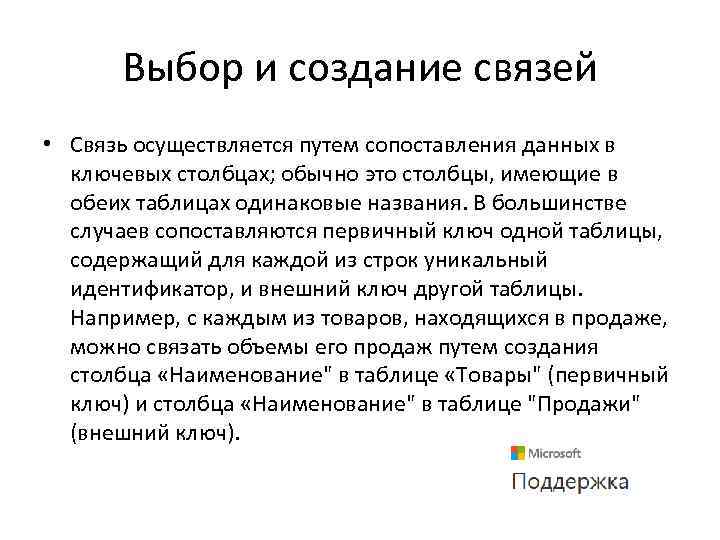 Выбор и создание связей

• Связь осуществляется путем сопоставления данных в ключевых столбцах; обычно это столбцы, имеющие в обеих таблицах одинаковые названия. В большинстве случаев сопоставляются первичный ключ одной таблицы, содержащий для каждой из строк уникальный идентификатор, и внешний ключ другой таблицы. Например, с каждым из товаров, находящихся в продаже, можно связать объемы его продаж путем создания столбца «Наименование" в таблице «Товары" (первичный ключ) и столбца «Наименование" в таблице "Продажи" (внешний ключ).

Microsoft
Поддержка